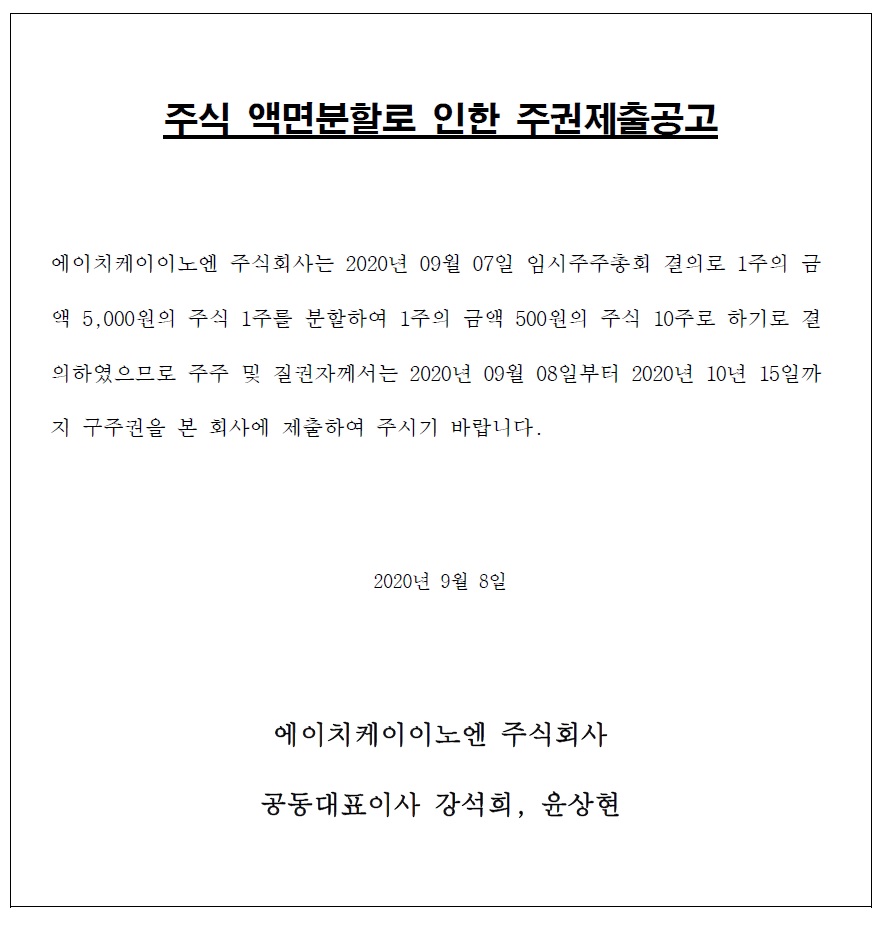 주식 액면분할로 인한 주권제출공고

에이치케이이노엔 주식회사는 2020년 09월 07일 임시주주총회 결의로 1주의 금액 5,000원의 주식 1주를 분할하여 1주의 금액 500원의 주식 10주로 하기로 결의하였으므로 주주 및 질권자께서는 2020년 09월 08일부터 2020년 10년 15일까지 구주권을 본 회사에 제출하여 주시기 바랍니다.

2020년 9월 8일

에이치케이이노엔 주식회사

공동대표이사 강석희, 윤상현